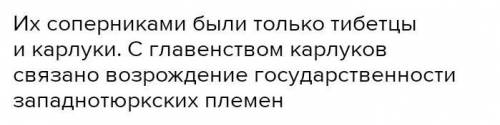 Их соперниками были только тибетцы и карлуки. С главенством карлуков связано возрождение государственности западнотюркских племен